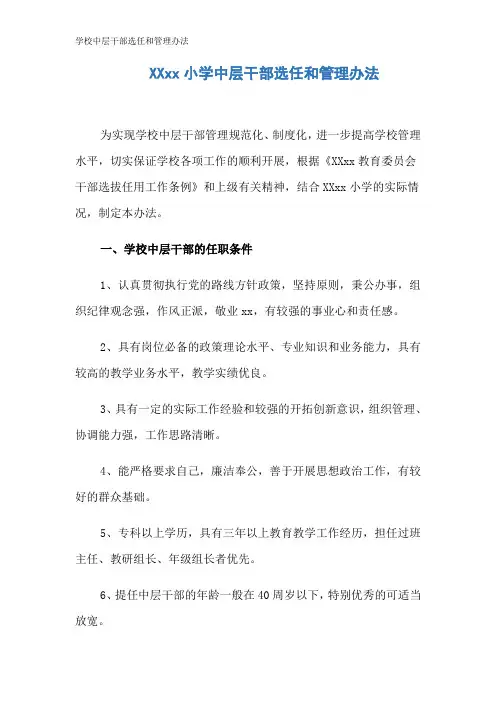 学校中层干部选任和管理办法

XXxx 小学中层干部选任和管理办法

为实现学校中层干部管理规范化、制度化，进一步提高学校管理水平，切实保证学校各项工作的顺利开展，根据《XXxx 教育委员会干部选拔任用工作条例》和上级有关精神，结合 XXxx 小学的实际情况，制定本办法。

一、学校中层干部的任职条件

1、认真贯彻执行党的路线方针政策，坚持原则，秉公办事，组织纪律观念强，作风正派，敬业 xx，有较强的事业心和责任感。

2、具有岗位必备的政策理论水平、专业知识和业务能力，具有较高的教学业务水平，教学实绩优良。

3、具有一定的实际工作经验和较强的开拓创新意识，组织管理、协调能力强，工作思路清晰。

4、能严格要求自己，廉洁奉公，善于开展思想政治工作，有较好的群众基础。

5、专科以上学历，具有三年以上教育教学工作经历，担任过班主任、教研组长、年级组长者优先。

6、提任中层干部的年龄一般在 40 周岁以下，特别优秀的可适当放宽。